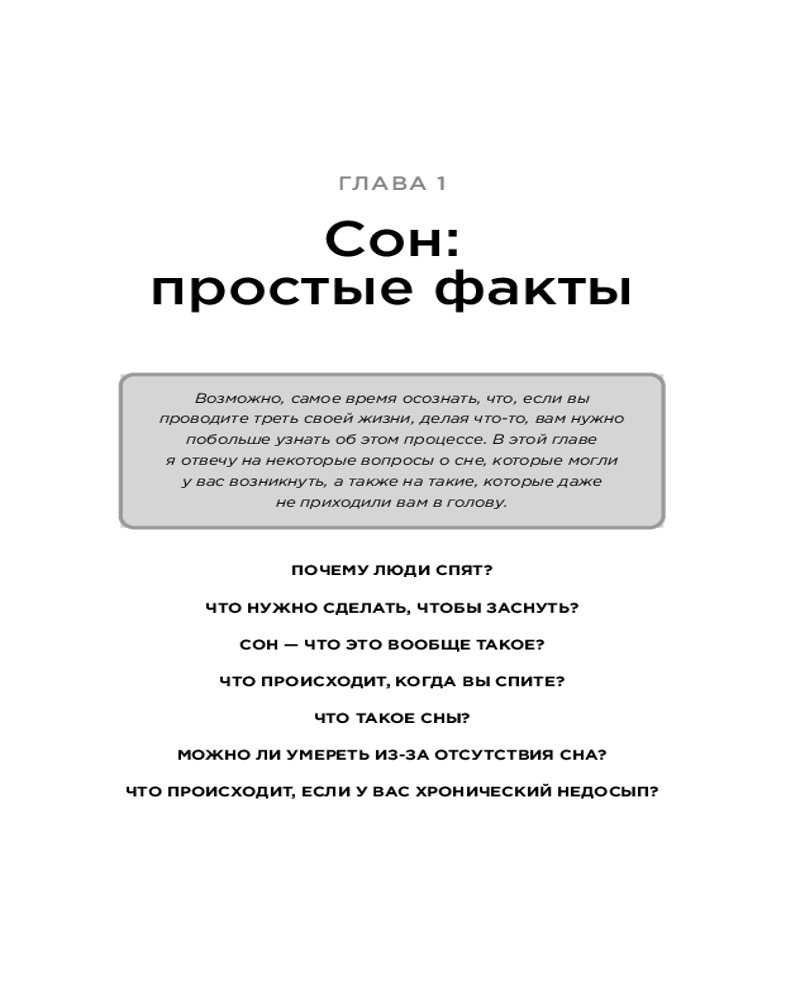 ГЛАВА 1

Сон: простые факты

Возможно, самое время осознать, что, если вы проводите треть своей жизни, делая что-то, вам нужно побольше узнать об этом процессе. В этой главе я отвечу на некоторые вопросы о сне, которые могли у вас возникнуть, а также на такие, которые даже не приходили вам в голову.

ПОЧЕМУ ЛЮДИ СПЯТ?

ЧТО НУЖНО СДЕЛАТЬ, ЧТОБЫ ЗАСНУТЬ?

СОН — ЧТО ЭТО ВООБЩЕ ТАКОЕ?

ЧТО ПРОИСХОДИТ, КОГДА ВЫ СПИТЕ?

ЧТО ТАКОЕ СНЫ?

МОЖНО ЛИ УМЕРЕТЬ ИЗ-ЗА ОТСУТСТВИЯ СНА?

ЧТО ПРОИСХОДИТ, ЕСЛИ У ВАС ХРОНИЧЕСКИЙ НЕДОСЫП?